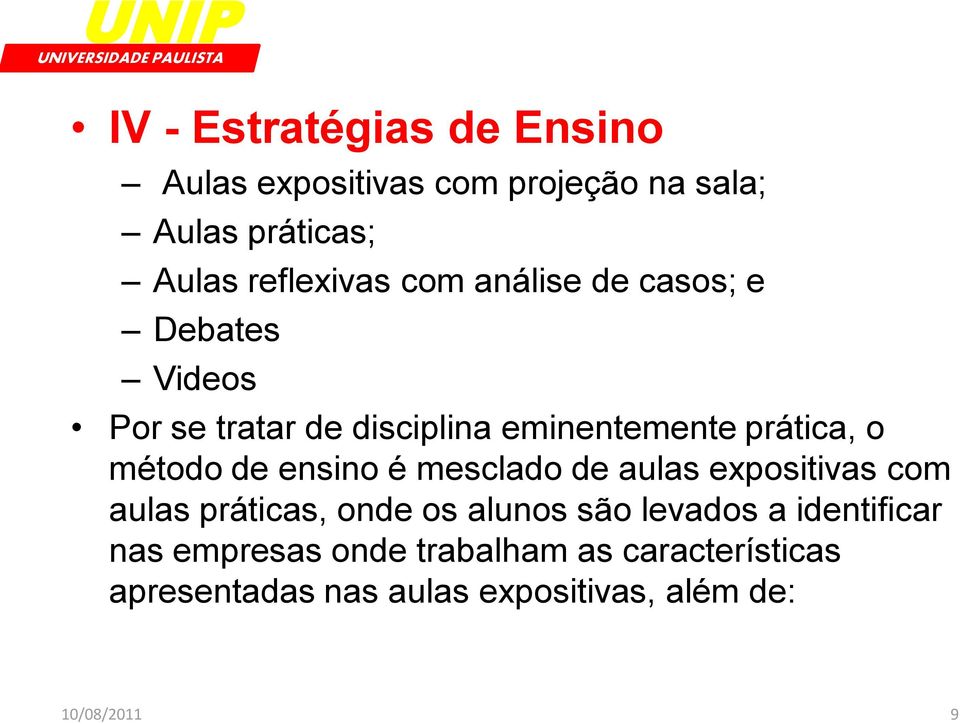 UNIP
UNIVERSIDADE PAULISTA

• IV - Estratégias de Ensino
– Aulas expositivas com projeção na sala;
– Aulas práticas;
– Aulas reflexivas com análise de casos; e
– Debates
– Videos
• Por se tratar de disciplina eminentemente prática, o método de ensino é mesclado de aulas expositivas com aulas práticas, onde os alunos são levados a identificar nas empresas onde trabalham as características apresentadas nas aulas expositivas, além de:

10/08/2011
9